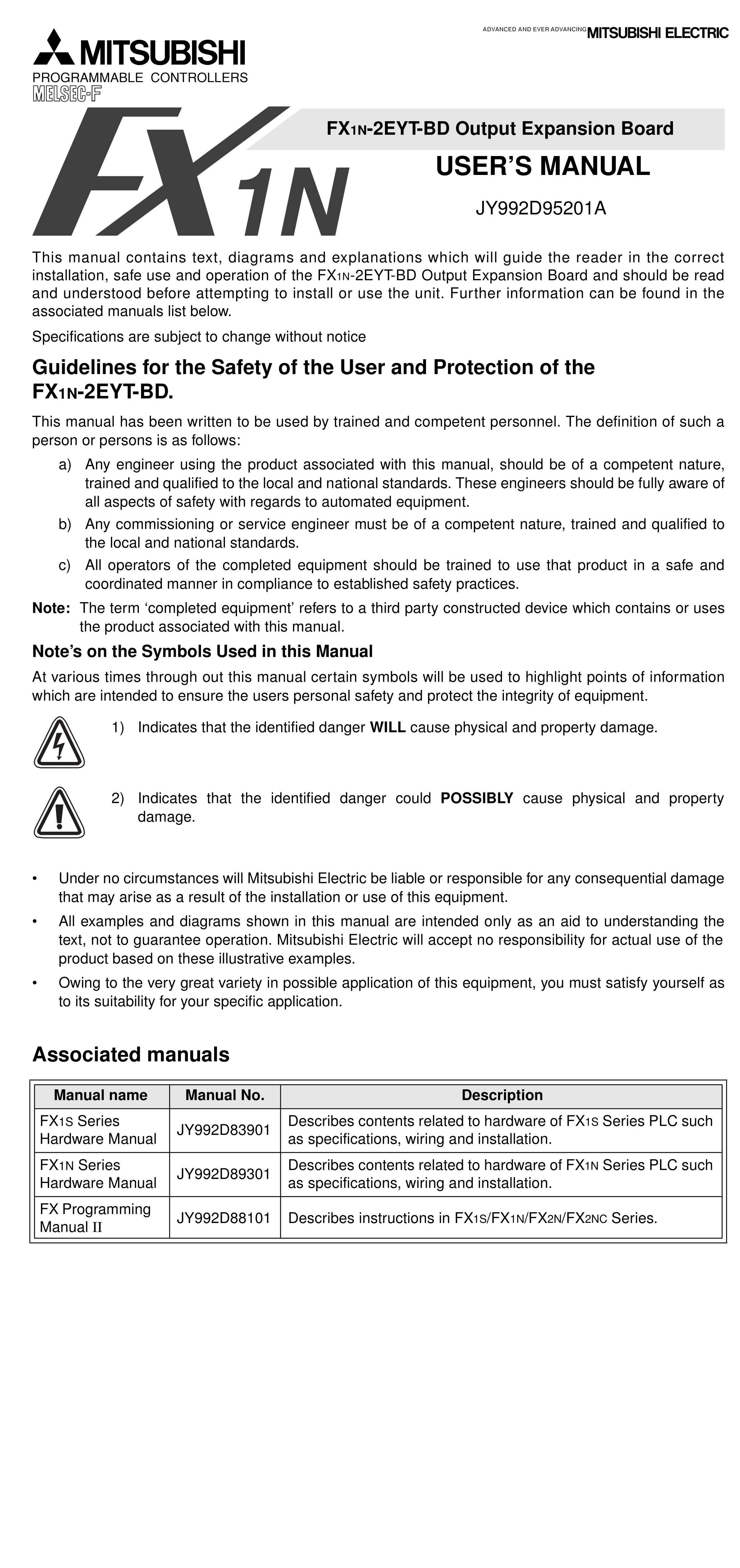 MITSUBISHI
PROGRAMMABLE CONTROLLERS
MELSEC-F

ADVANCED AND EVER ADVANCING MITSUBISHI ELECTRIC

FX1N

FX1N-2EYT-BD Output Expansion Board

USER'S MANUAL

JY992D95201A

This manual contains text, diagrams and explanations which will guide the reader in the correct installation, safe use and operation of the FX1N-2EYT-BD Output Expansion Board and should be read and understood before attempting to install or use the unit. Further information can be found in the associated manuals list below.

Specifications are subject to change without notice

Guidelines for the Safety of the User and Protection of the FX1N-2EYT-BD.

This manual has been written to be used by trained and competent personnel. The definition of such a person or persons is as follows:

a) Any engineer using the product associated with this manual, should be of a competent nature, trained and qualified to the local and national standards. These engineers should be fully aware of all aspects of safety with regards to automated equipment.

b) Any commissioning or service engineer must be of a competent nature, trained and qualified to the local and national standards.

c) All operators of the completed equipment should be trained to use that product in a safe and coordinated manner in compliance to established safety practices.

Note: The term 'completed equipment' refers to a third party constructed device which contains or uses the product associated with this manual.

Note's on the Symbols Used in this Manual

At various times through out this manual certain symbols will be used to highlight points of information which are intended to ensure the users personal safety and protect the integrity of equipment.

1) Indicates that the identified danger WILL cause physical and property damage.

2) Indicates that the identified danger could POSSIBLY cause physical and property damage.

• Under no circumstances will Mitsubishi Electric be liable or responsible for any consequential damage that may arise as a result of the installation or use of this equipment.

• All examples and diagrams shown in this manual are intended only as an aid to understanding the text, not to guarantee operation. Mitsubishi Electric will accept no responsibility for actual use of the product based on these illustrative examples.

• Owing to the very great variety in possible application of this equipment, you must satisfy yourself as to its suitability for your specific application.

Associated manuals

| Manual name | Manual No. | Description |
|---|---|---|
| FX1S Series Hardware Manual | JY992D83901 | Describes contents related to hardware of FX1S Series PLC such as specifications, wiring and installation. |
| FX1N Series Hardware Manual | JY992D89301 | Describes contents related to hardware of FX1N Series PLC such as specifications, wiring and installation. |
| FX Programming Manual II | JY992D88101 | Describes instructions in FX1S/FX1N/FX2N/FX2NC Series. |